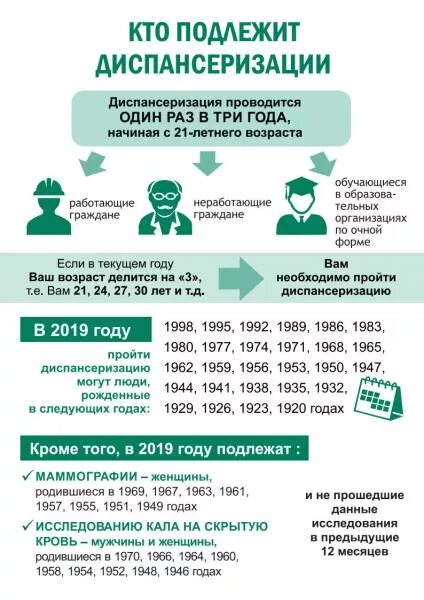 КТО ПОДЛЕЖИТ ДИСПАНСЕРИЗАЦИИ

Диспансеризация проводится ОДИН РАЗ В ТРИ ГОДА, начиная с 21-летнего возраста

работающие граждане

неработающие граждане

обучающиеся в образовательных организациях по очной форме

Если в текущем году Ваш возраст делится на «3», т.е. Вам 21, 24, 27, 30 лет и т.д.

Вам необходимо пройти диспансеризацию

В 2019 году

пройти диспансеризацию могут люди, рожденные в следующих годах:

1998, 1995, 1992, 1989, 1986, 1983, 1980, 1977, 1974, 1971, 1968, 1965, 1962, 1959, 1956, 1953, 1950, 1947, 1944, 1941, 1938, 1935, 1932, 1929, 1926, 1923, 1920 годах

Кроме того, в 2019 году подлежат :

✓ МАММОГРАФИИ – женщины, родившиеся в 1969, 1967, 1963, 1961, 1957, 1955, 1951, 1949 годах

✓ ИССЛЕДОВАНИЮ КАЛА НА СКРЫТУЮ КРОВЬ – мужчины и женщины, родившиеся в 1970, 1966, 1964, 1960, 1958, 1954, 1952, 1948, 1946 годах

и не прошедшие данные исследования в предыдущие 12 месяцев